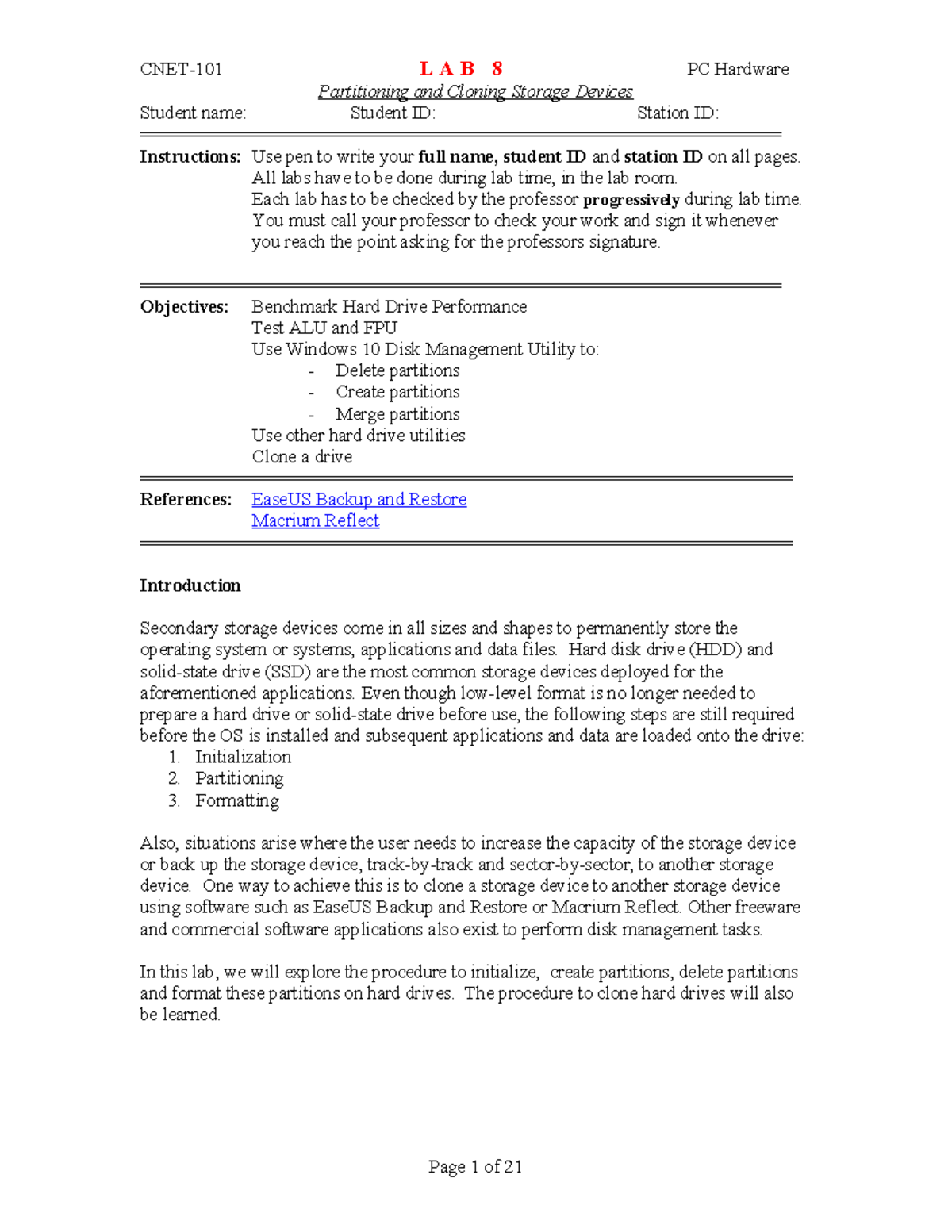 CNET-101 L A B 8 PC Hardware

Partitioning and Cloning Storage Devices

Student name: Student ID: Station ID:

Instructions: Use pen to write your full name, student ID and station ID on all pages. All labs have to be done during lab time, in the lab room. Each lab has to be checked by the professor progressively during lab time. You must call your professor to check your work and sign it whenever you reach the point asking for the professors signature.

Objectives: Benchmark Hard Drive Performance
Test ALU and FPU
Use Windows 10 Disk Management Utility to:
- Delete partitions
- Create partitions
- Merge partitions
Use other hard drive utilities
Clone a drive

References: EaseUS Backup and Restore
Macrium Reflect

Introduction

Secondary storage devices come in all sizes and shapes to permanently store the operating system or systems, applications and data files. Hard disk drive (HDD) and solid-state drive (SSD) are the most common storage devices deployed for the aforementioned applications. Even though low-level format is no longer needed to prepare a hard drive or solid-state drive before use, the following steps are still required before the OS is installed and subsequent applications and data are loaded onto the drive:
1. Initialization
2. Partitioning
3. Formatting

Also, situations arise where the user needs to increase the capacity of the storage device or back up the storage device, track-by-track and sector-by-sector, to another storage device. One way to achieve this is to clone a storage device to another storage device using software such as EaseUS Backup and Restore or Macrium Reflect. Other freeware and commercial software applications also exist to perform disk management tasks.

In this lab, we will explore the procedure to initialize, create partitions, delete partitions and format these partitions on hard drives. The procedure to clone hard drives will also be learned.

Page 1 of 21